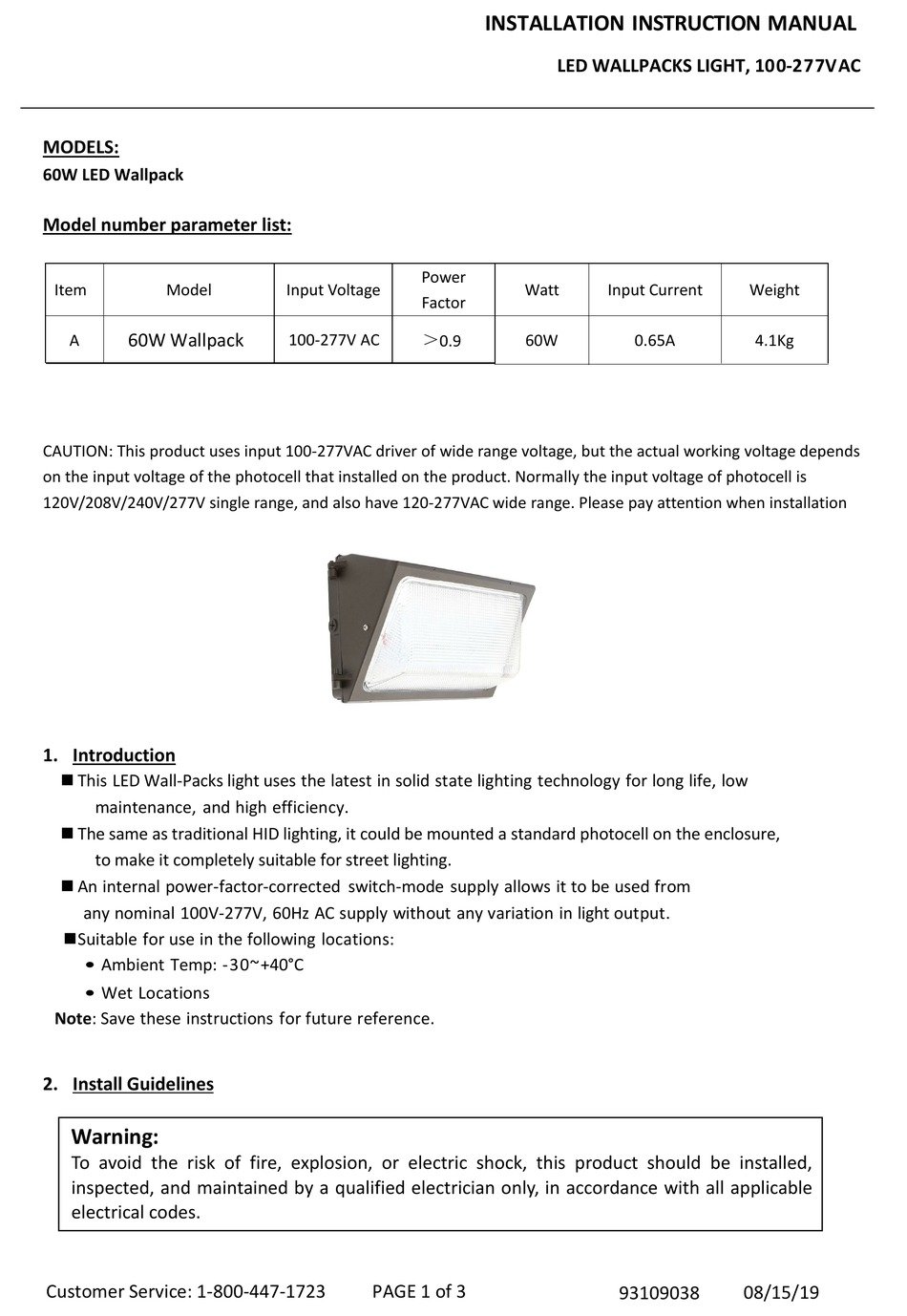 INSTALLATION INSTRUCTION MANUAL

LED WALLPACKS LIGHT, 100-277VAC

MODELS:
60W LED Wallpack

Model number parameter list:

| Item | Model | Input Voltage | Power Factor | Watt | Input Current | Weight |
|---|---|---|---|---|---|---|
| A | 60W Wallpack | 100-277V AC | $>$0.9 | 60W | 0.65A | 4.1Kg |

CAUTION: This product uses input 100-277VAC driver of wide range voltage, but the actual working voltage depends on the input voltage of the photocell that installed on the product. Normally the input voltage of photocell is 120V/208V/240V/277V single range, and also have 120-277VAC wide range. Please pay attention when installation

1. Introduction
■ This LED Wall-Packs light uses the latest in solid state lighting technology for long life, low maintenance, and high efficiency.
■ The same as traditional HID lighting, it could be mounted a standard photocell on the enclosure, to make it completely suitable for street lighting.
■ An internal power-factor-corrected switch-mode supply allows it to be used from any nominal 100V-277V, 60Hz AC supply without any variation in light output.
■Suitable for use in the following locations:
• Ambient Temp: -30~+40°C
• Wet Locations
Note: Save these instructions for future reference.

2. Install Guidelines

Warning:
To avoid the risk of fire, explosion, or electric shock, this product should be installed, inspected, and maintained by a qualified electrician only, in accordance with all applicable electrical codes.

Customer Service: 1-800-447-1723 PAGE 1 of 3 93109038 08/15/19